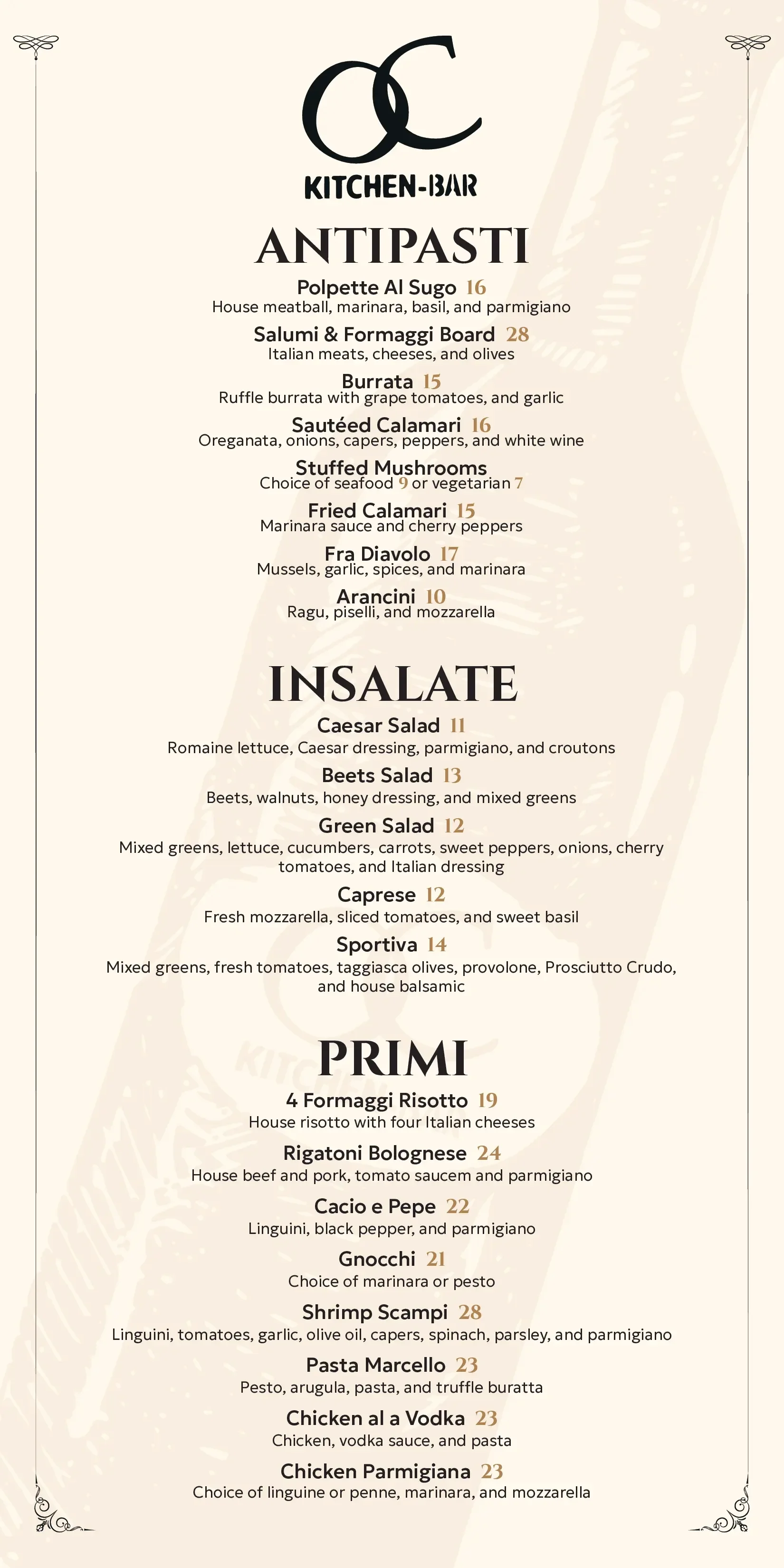 OC
KITCHEN-BAR

ANTIPASTI

Polpette Al Sugo 16
House meatball, marinara, basil, and parmigiano

Salumi & Formaggi Board 28
Italian meats, cheeses, and olives

Burrata 15
Ruffle burrata with grape tomatoes, and garlic

Sautéed Calamari 16
Oreganata, onions, capers, peppers, and white wine

Stuffed Mushrooms
Choice of seafood 9 or vegetarian 7

Fried Calamari 15
Marinara sauce and cherry peppers

Fra Diavolo 17
Mussels, garlic, spices, and marinara

Arancini 10
Ragu, piselli, and mozzarella

INSALATE

Caesar Salad 11
Romaine lettuce, Caesar dressing, parmigiano, and croutons

Beets Salad 13
Beets, walnuts, honey dressing, and mixed greens

Green Salad 12
Mixed greens, lettuce, cucumbers, carrots, sweet peppers, onions, cherry tomatoes, and Italian dressing

Caprese 12
Fresh mozzarella, sliced tomatoes, and sweet basil

Sportiva 14
Mixed greens, fresh tomatoes, taggiasca olives, provolone, Prosciutto Crudo, and house balsamic

PRIMI

4 Formaggi Risotto 19
House risotto with four Italian cheeses

Rigatoni Bolognese 24
House beef and pork, tomato saucem and parmigiano

Cacio e Pepe 22
Linguini, black pepper, and parmigiano

Gnocchi 21
Choice of marinara or pesto

Shrimp Scampi 28
Linguini, tomatoes, garlic, olive oil, capers, spinach, parsley, and parmigiano

Pasta Marcello 23
Pesto, arugula, pasta, and truffle buratta

Chicken al a Vodka 23
Chicken, vodka sauce, and pasta

Chicken Parmigiana 23
Choice of linguine or penne, marinara, and mozzarella